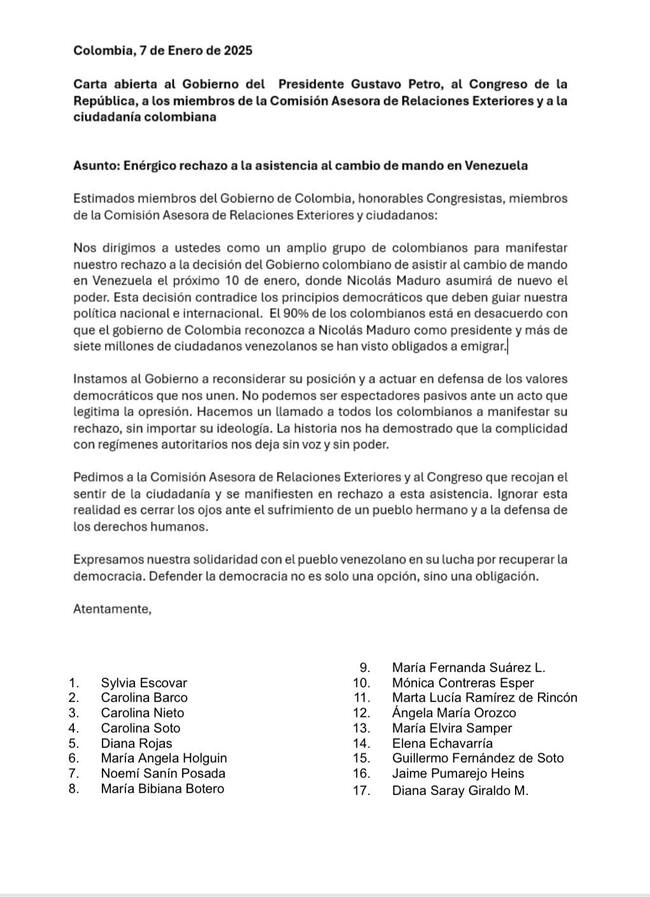 Colombia, 7 de Enero de 2025

Carta abierta al Gobierno del Presidente Gustavo Petro, al Congreso de la República, a los miembros de la Comisión Asesora de Relaciones Exteriores y a la ciudadanía colombiana

Asunto: Enérgico rechazo a la asistencia al cambio de mando en Venezuela

Estimados miembros del Gobierno de Colombia, honorables Congresistas, miembros de la Comisión Asesora de Relaciones Exteriores y ciudadanos:

Nos dirigimos a ustedes como un amplio grupo de colombianos para manifestar nuestro rechazo a la decisión del Gobierno colombiano de asistir al cambio de mando en Venezuela el próximo 10 de enero, donde Nicolás Maduro asumirá de nuevo el poder. Esta decisión contradice los principios democráticos que deben guiar nuestra política nacional e internacional. El 90% de los colombianos está en desacuerdo con que el gobierno de Colombia reconozca a Nicolás Maduro como presidente y más de siete millones de ciudadanos venezolanos se han visto obligados a emigrar.

Instamos al Gobierno a reconsiderar su posición y a actuar en defensa de los valores democráticos que nos unen. No podemos ser espectadores pasivos ante un acto que legitima la opresión. Hacemos un llamado a todos los colombianos a manifestar su rechazo, sin importar su ideología. La historia nos ha demostrado que la complicidad con regímenes autoritarios nos deja sin voz y sin poder.

Pedimos a la Comisión Asesora de Relaciones Exteriores y al Congreso que recojan el sentir de la ciudadanía y se manifiesten en rechazo a esta asistencia. Ignorar esta realidad es cerrar los ojos ante el sufrimiento de un pueblo hermano y a la defensa de los derechos humanos.

Expresamos nuestra solidaridad con el pueblo venezolano en su lucha por recuperar la democracia. Defender la democracia no es solo una opción, sino una obligación.

Atentamente,

1. Sylvia Escovar
2. Carolina Barco
3. Carolina Nieto
4. Carolina Soto
5. Diana Rojas
6. María Angela Holguin
7. Noemí Sanín Posada
8. María Bibiana Botero

9. María Fernanda Suárez L.
10. Mónica Contreras Esper
11. Marta Lucía Ramírez de Rincón
12. Ángela María Orozco
13. María Elvira Samper
14. Elena Echavarría
15. Guillermo Fernández de Soto
16. Jaime Pumarejo Heins
17. Diana Saray Giraldo M.